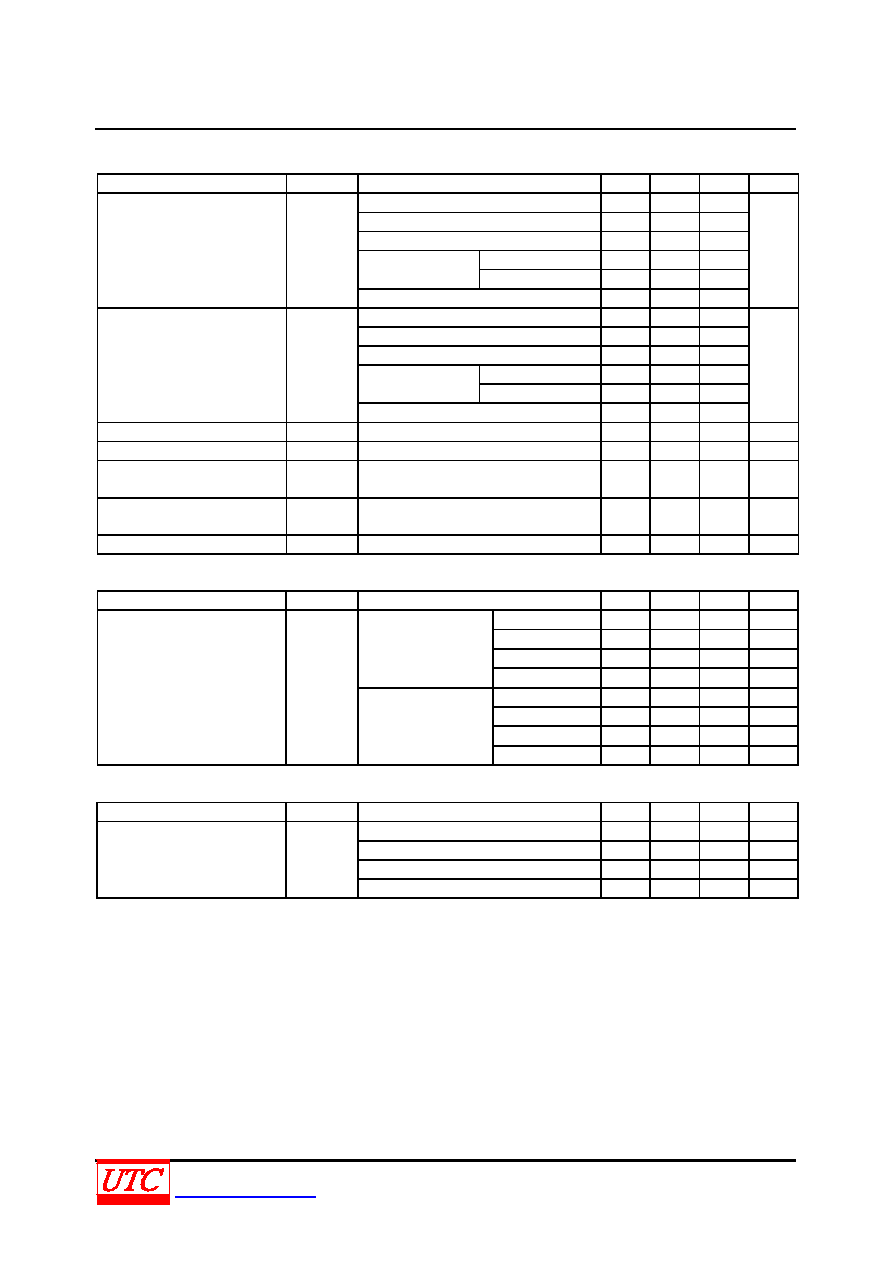 UTC